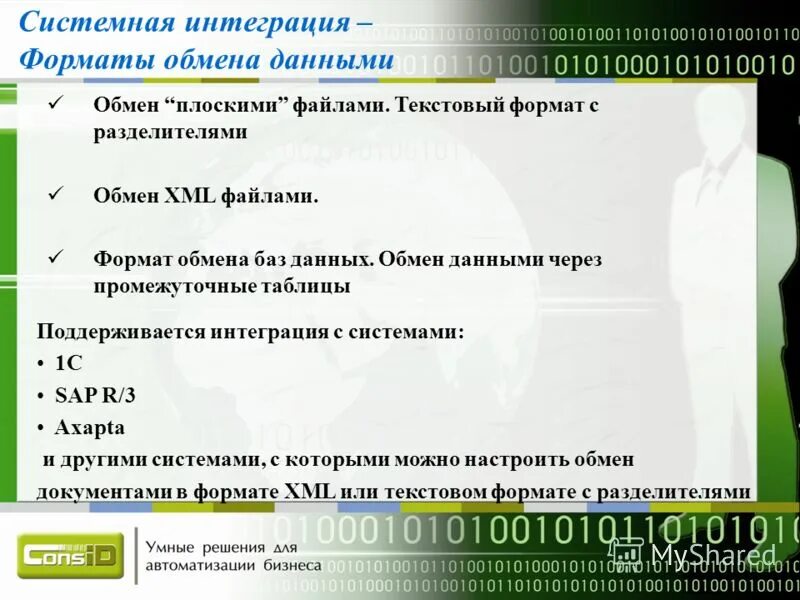 Системная интеграция –
Форматы обмена данными

✓ Обмен “плоскими” файлами. Текстовый формат с разделителями

✓ Обмен XML файлами.

✓ Формат обмена баз данных. Обмен данными через промежуточные таблицы

Поддерживается интеграция с системами:
• 1С
• SAP R/3
• Axapta
и другими системами, с которыми можно настроить обмен документами в формате XML или текстовом формате с разделителями

ConsID

Умные решения для автоматизации бизнеса

MyShared